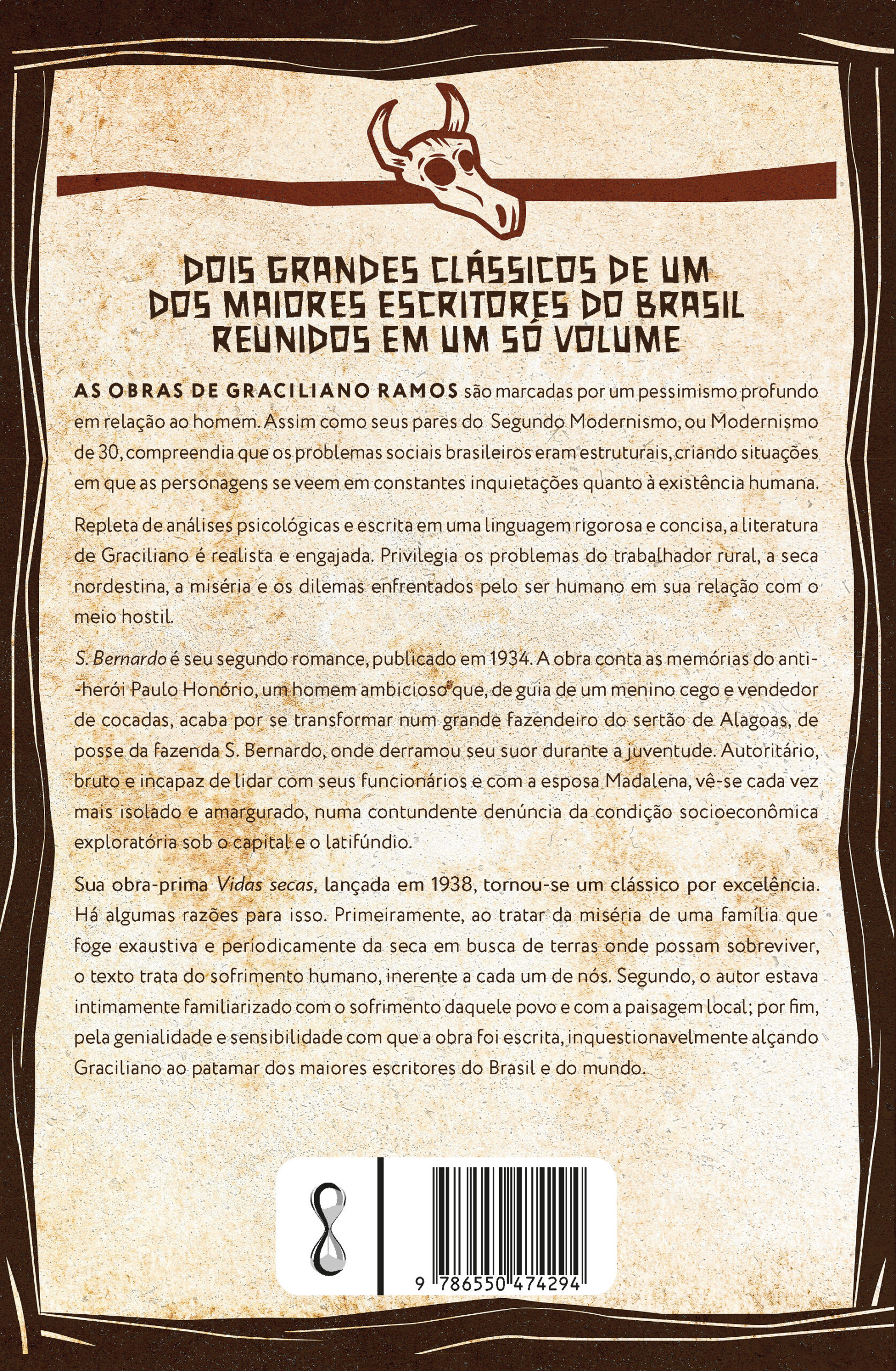 DOIS GRANDES CLÁSSICOS DE UM DOS MAIORES ESCRITORES DO BRASIL REUNIDOS EM UM SÓ VOLUME

AS OBRAS DE GRACILIANO RAMOS são marcadas por um pessimismo profundo em relação ao homem. Assim como seus pares do Segundo Modernismo, ou Modernismo de 30, compreendia que os problemas sociais brasileiros eram estruturais, criando situações em que as personagens se veem em constantes inquietações quanto à existência humana.

Repleta de análises psicológicas e escrita em uma linguagem rigorosa e concisa, a literatura de Graciliano é realista e engajada. Privilegia os problemas do trabalhador rural, a seca nordestina, a miséria e os dilemas enfrentados pelo ser humano em sua relação com o meio hostil.

S. Bernardo é seu segundo romance, publicado em 1934. A obra conta as memórias do anti-herói Paulo Honório, um homem ambicioso que, de guia de um menino cego e vendedor de cocadas, acaba por se transformar num grande fazendeiro do sertão de Alagoas, de posse da fazenda S. Bernardo, onde derramou seu suor durante a juventude. Autoritário, bruto e incapaz de lidar com seus funcionários e com a esposa Madalena, vê-se cada vez mais isolado e amargurado, numa contundente denúncia da condição socioeconômica exploratória sob o capital e o latifúndio.

Sua obra-prima Vidas secas, lançada em 1938, tornou-se um clássico por excelência. Há algumas razões para isso. Primeiramente, ao tratar da miséria de uma família que foge exaustiva e periodicamente da seca em busca de terras onde possam sobreviver, o texto trata do sofrimento humano, inerente a cada um de nós. Segundo, o autor estava intimamente familiarizado com o sofrimento daquele povo e com a paisagem local; por fim, pela genialidade e sensibilidade com que a obra foi escrita, inquestionavelmente alçando Graciliano ao patamar dos maiores escritores do Brasil e do mundo.

9 786550 474294